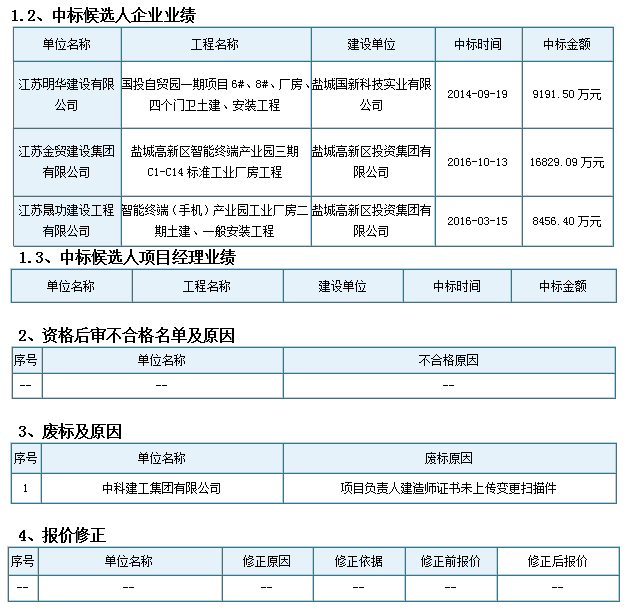 1.2、中标候选人企业业绩

| 单位名称 | 工程名称 | 建设单位 | 中标时间 | 中标金额 |
|---|---|---|---|---|
| 江苏明华建设有限公司 | 国投自贸园一期项目 6#、8#、厂房、四个门卫土建、安装工程 | 盐城国新科技实业有限公司 | 2014-09-19 | 9191.50 万元 |
| 江苏金贸建设集团有限公司 | 盐城高新区智能终端产业园三期 C1-C14 标准工业厂房工程 | 盐城高新区投资集团有限公司 | 2016-10-13 | 16829.09 万元 |
| 江苏晟功建设工程有限公司 | 智能终端（手机）产业园工业厂房二期土建、一般安装工程 | 盐城高新区投资集团有限公司 | 2016-03-15 | 8456.40 万元 |

1.3、中标候选人项目经理业绩

| 单位名称 | 工程名称 | 建设单位 | 中标时间 | 中标金额 |
|---|---|---|---|---|

2、资格后审不合格名单及原因

| 序号 | 单位名称 | 不合格原因 |
|---|---|---|
| -- | -- | -- |

3、废标及原因

| 序号 | 单位名称 | 废标原因 |
|---|---|---|
| 1 | 中科建工集团有限公司 | 项目负责人建造师证书未上传变更扫描件 |

4、报价修正

| 序号 | 单位名称 | 修正原因 | 修正依据 | 修正前报价 | 修正后报价 |
|---|---|---|---|---|---|
| -- | -- | -- | -- | -- | -- |